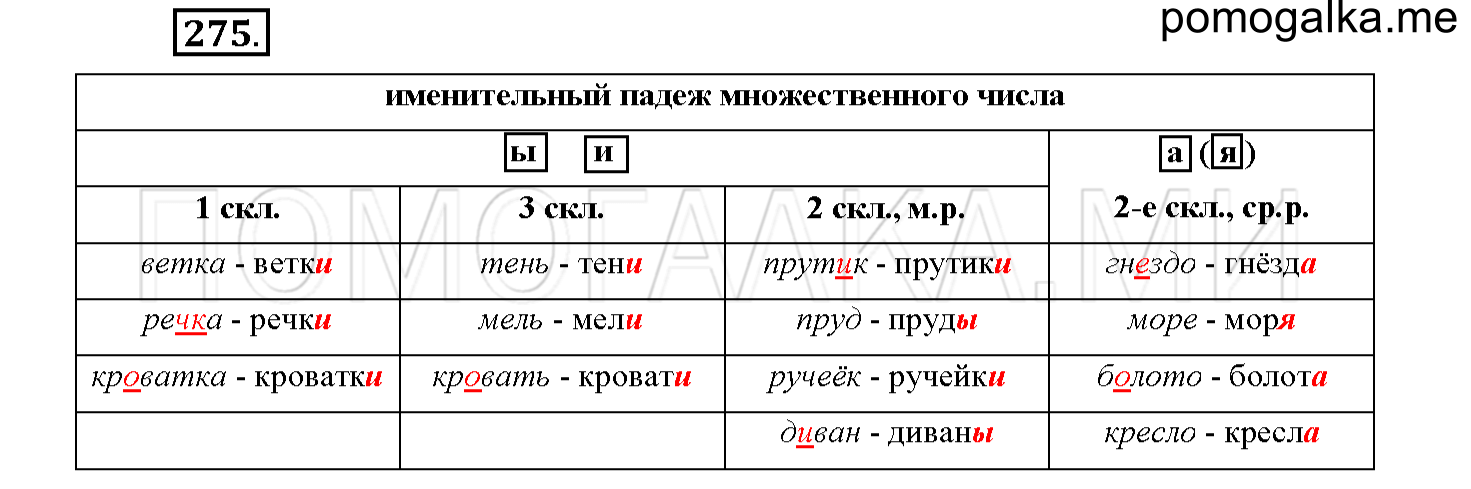 275.

pomogalka.me

| именительный падеж множественного числа | | | |
|---|---|---|---|
| ы и | | | а (я) |
| 1 скл. | 3 скл. | 2 скл., м.р. | 2-е скл., ср.р. |
| ветка - ветки | тень - тени | прутик - прутики | гнездо - гнёзда |
| речка - речки | мель - мели | пруд - пруды | море - моря |
| кроватка - кроватки | кровать - кровати | ручеёк - ручейки | болото - болота |
| | | диван - диваны | кресло - кресла |

ПОМОГАЛКА.МИ